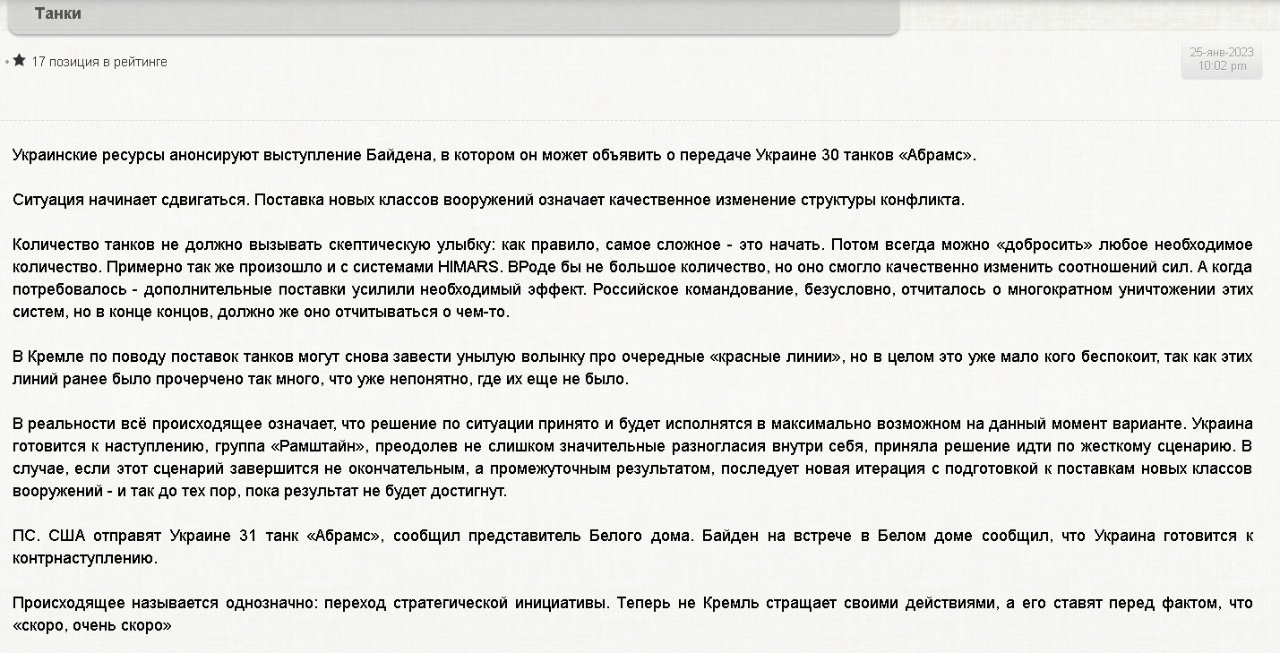 Танки

17 позиция в рейтинге

25-янв-2023
10:02 pm

Украинские ресурсы анонсируют выступление Байдена, в котором он может объявить о передаче Украине 30 танков «Абрамс».

Ситуация начинает сдвигаться. Поставка новых классов вооружений означает качественное изменение структуры конфликта.

Количество танков не должно вызывать скептическую улыбку: как правило, самое сложное - это начать. Потом всегда можно «добросить» любое необходимое количество. Примерно так же произошло и с системами HIMARS. ВРоде бы не большое количество, но оно смогло качественно изменить соотношений сил. А когда потребовалось - дополнительные поставки усилили необходимый эффект. Российское командование, безусловно, отчиталось о многократном уничтожении этих систем, но в конце концов, должно же оно отчитываться о чем-то.

В Кремле по поводу поставок танков могут снова завести унылую волынку про очередные «красные линии», но в целом это уже мало кого беспокоит, так как этих линий ранее было прочерчено так много, что уже непонятно, где их еще не было.

В реальности всё происходящее означает, что решение по ситуации принято и будет исполнятся в максимально возможном на данный момент варианте. Украина готовится к наступлению, группа «Рамштайн», преодолев не слишком значительные разногласия внутри себя, приняла решение идти по жесткому сценарию. В случае, если этот сценарий завершится не окончательным, а промежуточным результатом, последует новая итерация с подготовкой к поставкам новых классов вооружений - и так до тех пор, пока результат не будет достигнут.

ПС. США отправят Украине 31 танк «Абрамс», сообщил представитель Белого дома. Байден на встрече в Белом доме сообщил, что Украина готовится к контрнаступлению.

Происходящее называется однозначно: переход стратегической инициативы. Теперь не Кремль стращает своими действиями, а его ставят перед фактом, что «скоро, очень скоро»